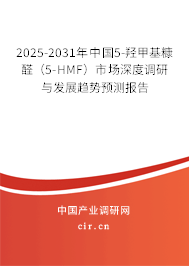 2025-2031年中国5-羟甲基糠醛（5-HMF）市场深度调研与发展趋势预测报告

中国产业调研网

cir.cn